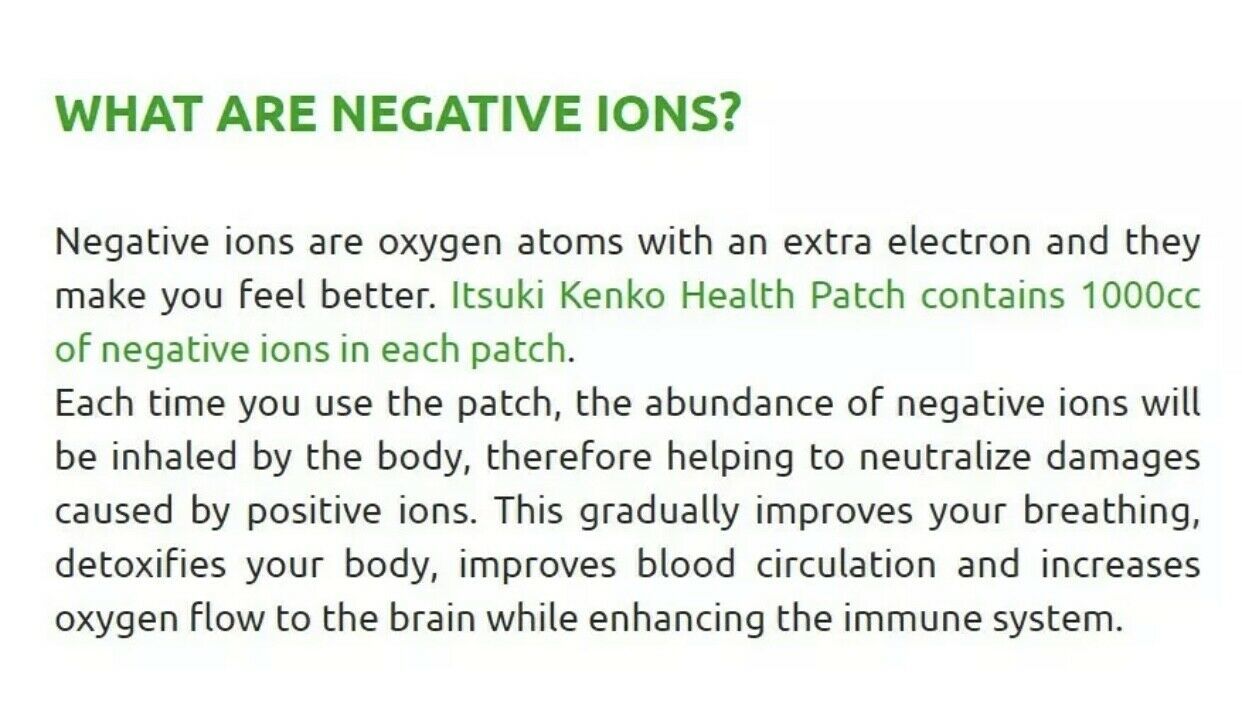 WHAT ARE NEGATIVE IONS?

Negative ions are oxygen atoms with an extra electron and they make you feel better. Itsuki Kenko Health Patch contains 1000cc of negative ions in each patch.

Each time you use the patch, the abundance of negative ions will be inhaled by the body, therefore helping to neutralize damages caused by positive ions. This gradually improves your breathing, detoxifies your body, improves blood circulation and increases oxygen flow to the brain while enhancing the immune system.